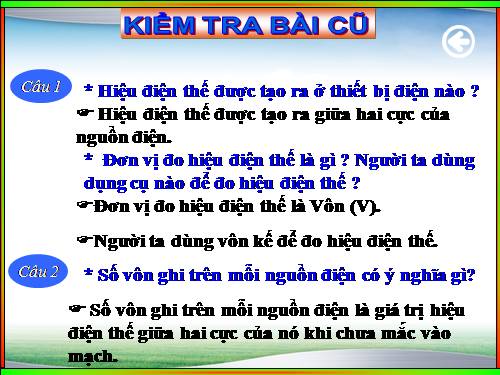 KIỂM TRA BÀI CŨ

Câu 1

* Hiệu điện thế được tạo ra ở thiết bị điện nào ?

☛ Hiệu điện thế được tạo ra giữa hai cực của nguồn điện.

* Đơn vị đo hiệu điện thế là gì ? Người ta dùng dụng cụ nào để đo hiệu điện thế ?

☛Đơn vị đo hiệu điện thế là Vôn (V).

☛Người ta dùng vôn kế để đo hiệu điện thế.

Câu 2

* Số vôn ghi trên mỗi nguồn điện có ý nghĩa gì?

☛ Số vôn ghi trên mỗi nguồn điện là giá trị hiệu điện thế giữa hai cực của nó khi chưa mắc vào mạch.